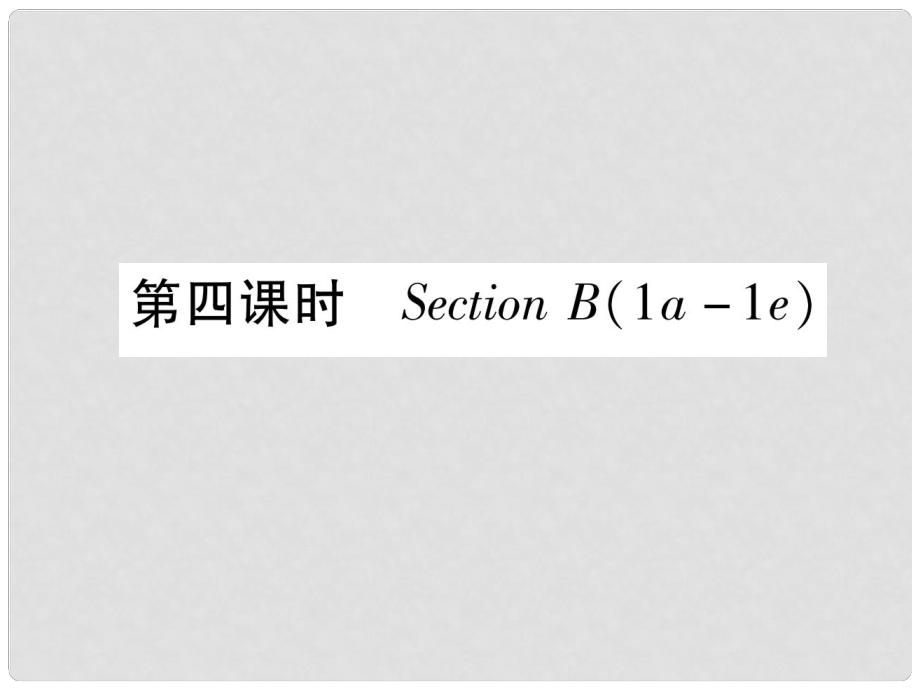 第四课时　Section B(1a－1e)